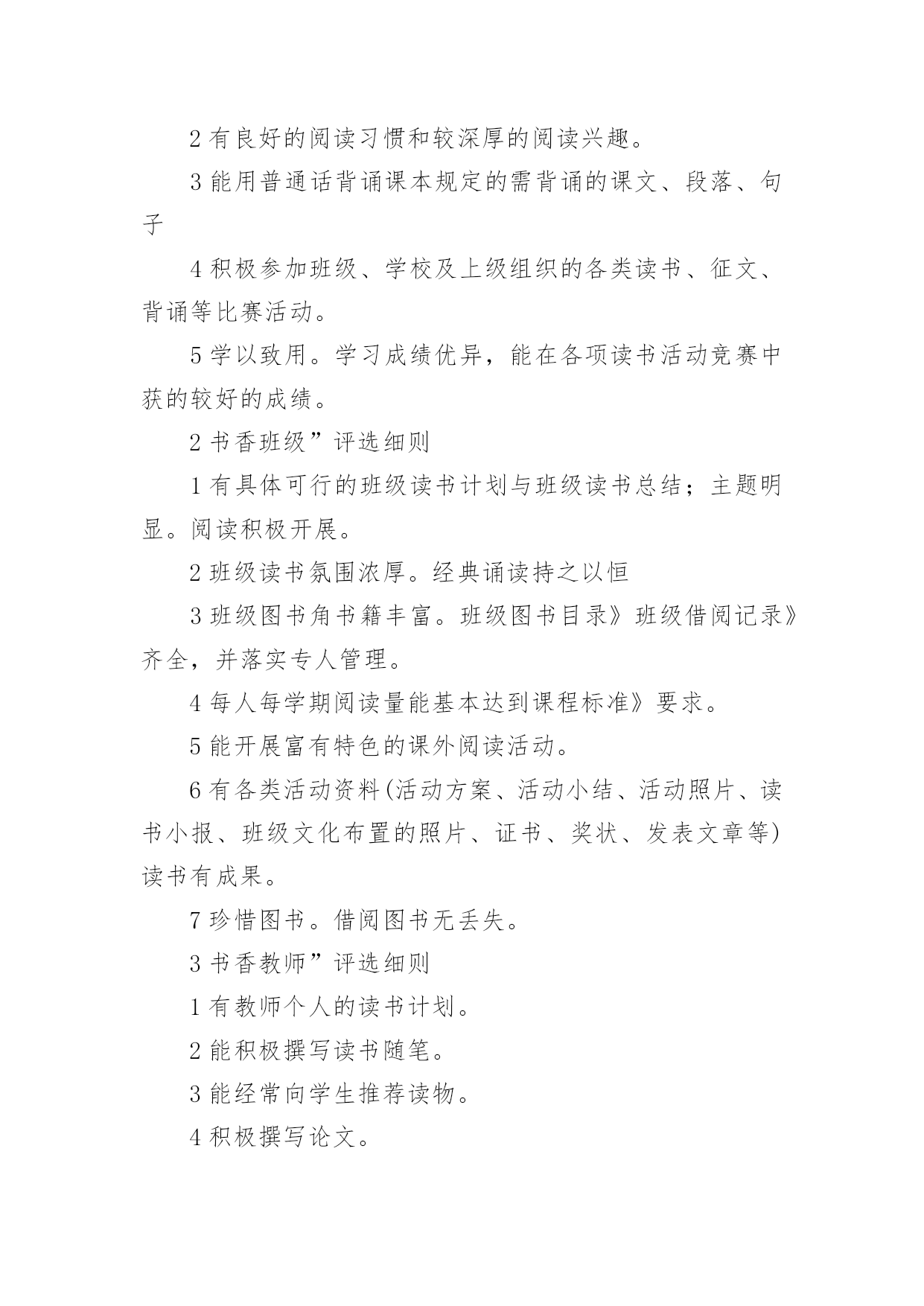 2 有良好的阅读习惯和较深厚的阅读兴趣。

3 能用普通话背诵课本规定的需背诵的课文、段落、句子

4 积极参加班级、学校及上级组织的各类读书、征文、背诵等比赛活动。

5 学以致用。学习成绩优异，能在各项读书活动竞赛中获的较好的成绩。

2 书香班级”评选细则

1 有具体可行的班级读书计划与班级读书总结；主题明显。阅读积极开展。

2 班级读书氛围浓厚。经典诵读持之以恒

3 班级图书角书籍丰富。班级图书目录》班级借阅记录》齐全，并落实专人管理。

4 每人每学期阅读量能基本达到课程标准》要求。

5 能开展富有特色的课外阅读活动。

6 有各类活动资料(活动方案、活动小结、活动照片、读书小报、班级文化布置的照片、证书、奖状、发表文章等)读书有成果。

7 珍惜图书。借阅图书无丢失。

3 书香教师”评选细则

1 有教师个人的读书计划。

2 能积极撰写读书随笔。

3 能经常向学生推荐读物。

4 积极撰写论文。